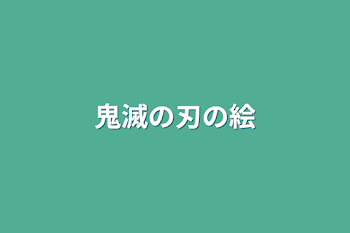 鬼滅の刃の絵